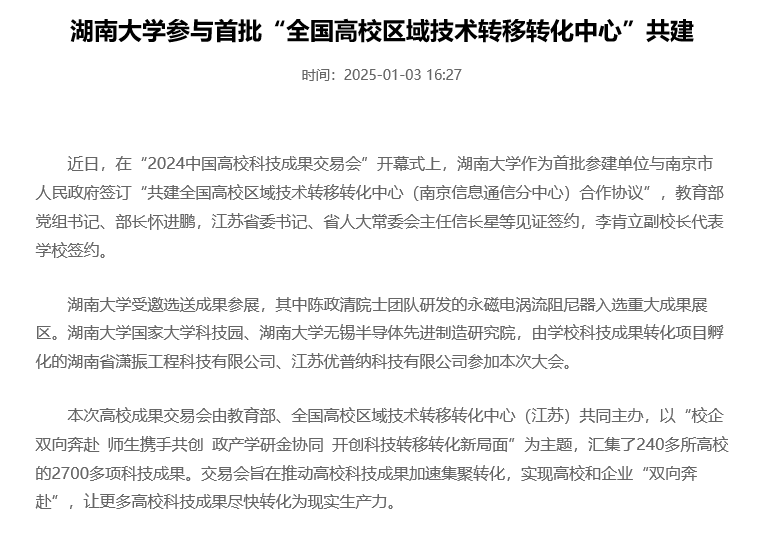 湖南大学参与首批“全国高校区域技术转移转化中心”共建

时间：2025-01-03 16:27

近日，在“2024中国高校科技成果交易会”开幕式上，湖南大学作为首批参建单位与南京市人民政府签订“共建全国高校区域技术转移转化中心（南京信息通信分中心）合作协议”，教育部党组书记、部长怀进鹏，江苏省委书记、省人大常委会主任信长星等见证签约，李肯立副校长代表学校签约。

湖南大学受邀选送成果参展，其中陈政清院士团队研发的永磁电涡流阻尼器入选重大成果展区。湖南大学国家大学科技园、湖南大学无锡半导体先进制造研究院，由学校科技成果转化项目孵化的湖南省潇振工程科技有限公司、江苏优普纳科技有限公司参加本次大会。

本次高校成果交易会由教育部、全国高校区域技术转移转化中心（江苏）共同主办，以“校企双向奔赴 师生携手共创 政产学研金协同 开创科技转移转化新局面”为主题，汇集了240多所高校的2700多项科技成果。交易会旨在推动高校科技成果加速集聚转化，实现高校和企业“双向奔赴”，让更多高校科技成果尽快转化为现实生产力。